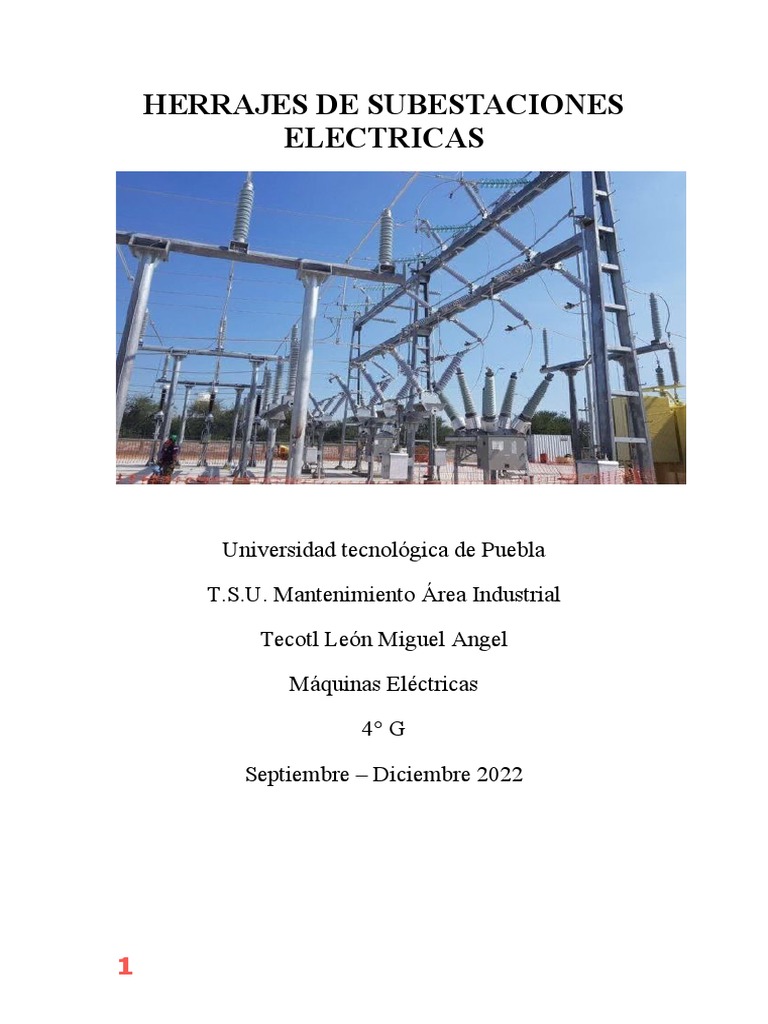 HERRAJES DE SUBESTACIONES ELECTRICAS

Universidad tecnológica de Puebla

T.S.U. Mantenimiento Área Industrial

Tecotl León Miguel Angel

Máquinas Eléctricas

4° G

Septiembre – Diciembre 2022

1